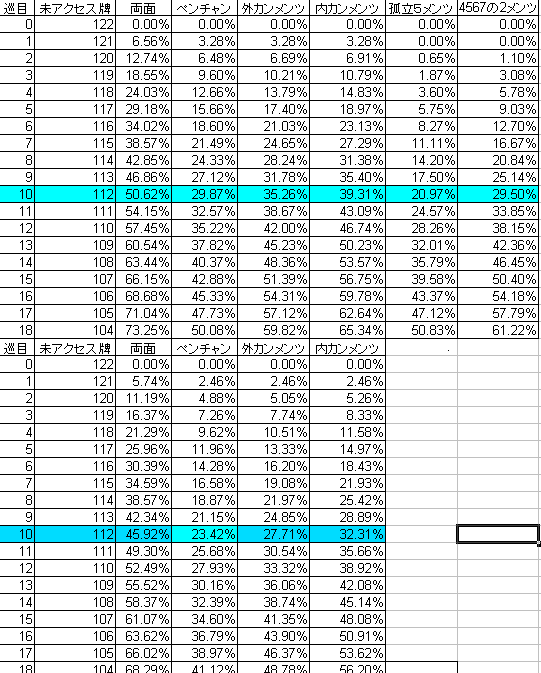 | 巡目 | 未アクセス牌 | 両面 | ペンチャン | 外カンメンツ | 内カンメンツ | 孤立5メンツ | 4567の2メンツ |
|---|---|---|---|---|---|---|---|
| 0 | 122 | 0.00% | 0.00% | 0.00% | 0.00% | 0.00% | 0.00% |
| 1 | 121 | 6.56% | 3.28% | 3.28% | 3.28% | 0.00% | 0.00% |
| 2 | 120 | 12.74% | 6.48% | 6.69% | 6.91% | 0.65% | 1.10% |
| 3 | 119 | 18.55% | 9.60% | 10.21% | 10.79% | 1.87% | 3.08% |
| 4 | 118 | 24.03% | 12.66% | 13.79% | 14.83% | 3.60% | 5.78% |
| 5 | 117 | 29.18% | 15.66% | 17.40% | 18.97% | 5.75% | 9.03% |
| 6 | 116 | 34.02% | 18.60% | 21.03% | 23.13% | 8.27% | 12.70% |
| 7 | 115 | 38.57% | 21.49% | 24.65% | 27.29% | 11.11% | 16.67% |
| 8 | 114 | 42.85% | 24.33% | 28.24% | 31.38% | 14.20% | 20.84% |
| 9 | 113 | 46.86% | 27.12% | 31.78% | 35.40% | 17.50% | 25.14% |
| 10 | 112 | 50.62% | 29.87% | 35.26% | 39.31% | 20.97% | 29.50% |
| 11 | 111 | 54.15% | 32.57% | 38.67% | 43.09% | 24.57% | 33.85% |
| 12 | 110 | 57.45% | 35.22% | 42.00% | 46.74% | 28.26% | 38.15% |
| 13 | 109 | 60.54% | 37.82% | 45.23% | 50.23% | 32.01% | 42.36% |
| 14 | 108 | 63.44% | 40.37% | 48.36% | 53.57% | 35.79% | 46.45% |
| 15 | 107 | 66.15% | 42.88% | 51.39% | 56.75% | 39.58% | 50.40% |
| 16 | 106 | 68.68% | 45.33% | 54.31% | 59.78% | 43.37% | 54.18% |
| 17 | 105 | 71.04% | 47.73% | 57.12% | 62.64% | 47.12% | 57.79% |
| 18 | 104 | 73.25% | 50.08% | 59.82% | 65.34% | 50.83% | 61.22% |

| 巡目 | 未アクセス牌 | 両面 | ペンチャン | 外カンメンツ | 内カンメンツ |
|---|---|---|---|---|---|
| 0 | 122 | 0.00% | 0.00% | 0.00% | 0.00% |
| 1 | 121 | 5.74% | 2.46% | 2.46% | 2.46% |
| 2 | 120 | 11.19% | 4.88% | 5.05% | 5.26% |
| 3 | 119 | 16.37% | 7.26% | 7.74% | 8.33% |
| 4 | 118 | 21.29% | 9.62% | 10.51% | 11.58% |
| 5 | 117 | 25.96% | 11.96% | 13.33% | 14.97% |
| 6 | 116 | 30.39% | 14.28% | 16.20% | 18.43% |
| 7 | 115 | 34.59% | 16.58% | 19.08% | 21.93% |
| 8 | 114 | 38.57% | 18.87% | 21.97% | 25.42% |
| 9 | 113 | 42.34% | 21.15% | 24.85% | 28.89% |
| 10 | 112 | 45.92% | 23.42% | 27.71% | 32.31% |
| 11 | 111 | 49.30% | 25.68% | 30.54% | 35.66% |
| 12 | 110 | 52.49% | 27.93% | 33.32% | 38.92% |
| 13 | 109 | 55.52% | 30.16% | 36.06% | 42.08% |
| 14 | 108 | 58.37% | 32.39% | 38.74% | 45.14% |
| 15 | 107 | 61.07% | 34.60% | 41.35% | 48.08% |
| 16 | 106 | 63.62% | 36.79% | 43.90% | 50.91% |
| 17 | 105 | 66.02% | 38.97% | 46.37% | 53.62% |
| 18 | 104 | 68.29% | 41.12% | 48.78% | 56.20% |